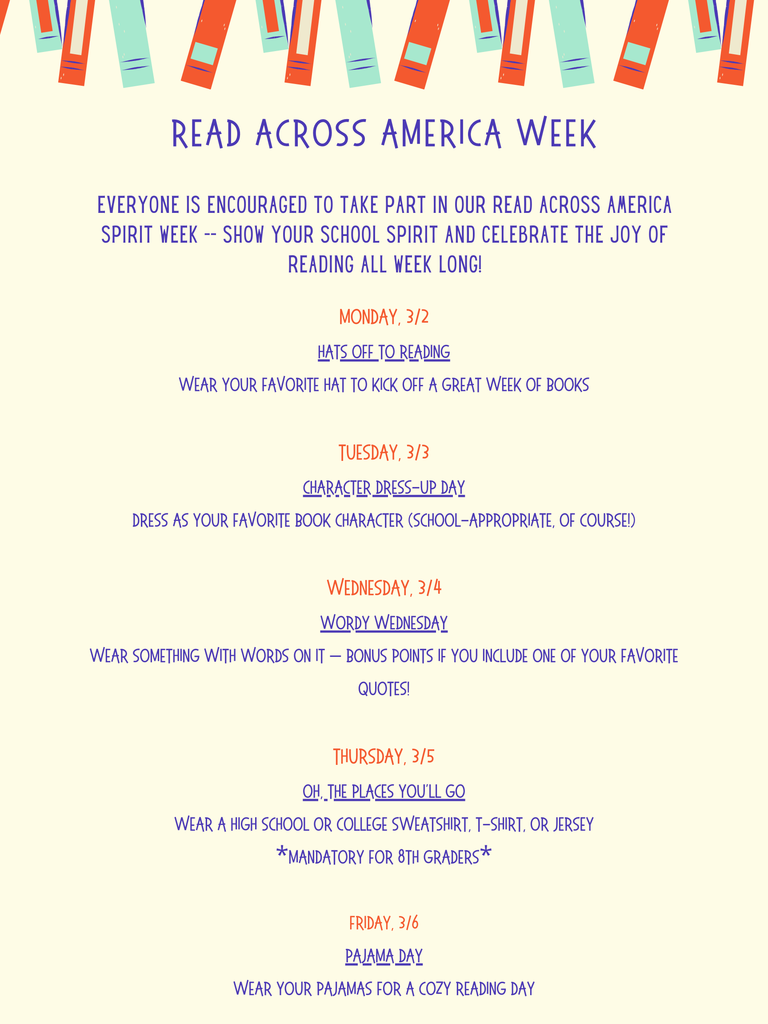 READ ACROSS AMERICA WEEK

EVERYONE IS ENCOURAGED TO TAKE PART IN OUR READ ACROSS AMERICA SPIRIT WEEK -- SHOW YOUR SCHOOL SPIRIT AND CELEBRATE THE JOY OF READING ALL WEEK LONG!

MONDAY, 3/2

HATS OFF TO READING

WEAR YOUR FAVORITE HAT TO KICK OFF A GREAT WEEK OF BOOKS

TUESDAY, 3/3

CHARACTER DRESS-UP DAY

DRESS AS YOUR FAVORITE BOOK CHARACTER (SCHOOL-APPROPRIATE, OF COURSE!)

WEDNESDAY, 3/4

WORDY WEDNESDAY

WEAR SOMETHING WITH WORDS ON IT — BONUS POINTS IF YOU INCLUDE ONE OF YOUR FAVORITE QUOTES!

THURSDAY, 3/5

OH, THE PLACES YOU'LL GO

WEAR A HIGH SCHOOL OR COLLEGE SWEATSHIRT, T-SHIRT, OR JERSEY

*MANDATORY FOR 8TH GRADERS*

FRIDAY, 3/6

PAJAMA DAY

WEAR YOUR PAJAMAS FOR A COZY READING DAY